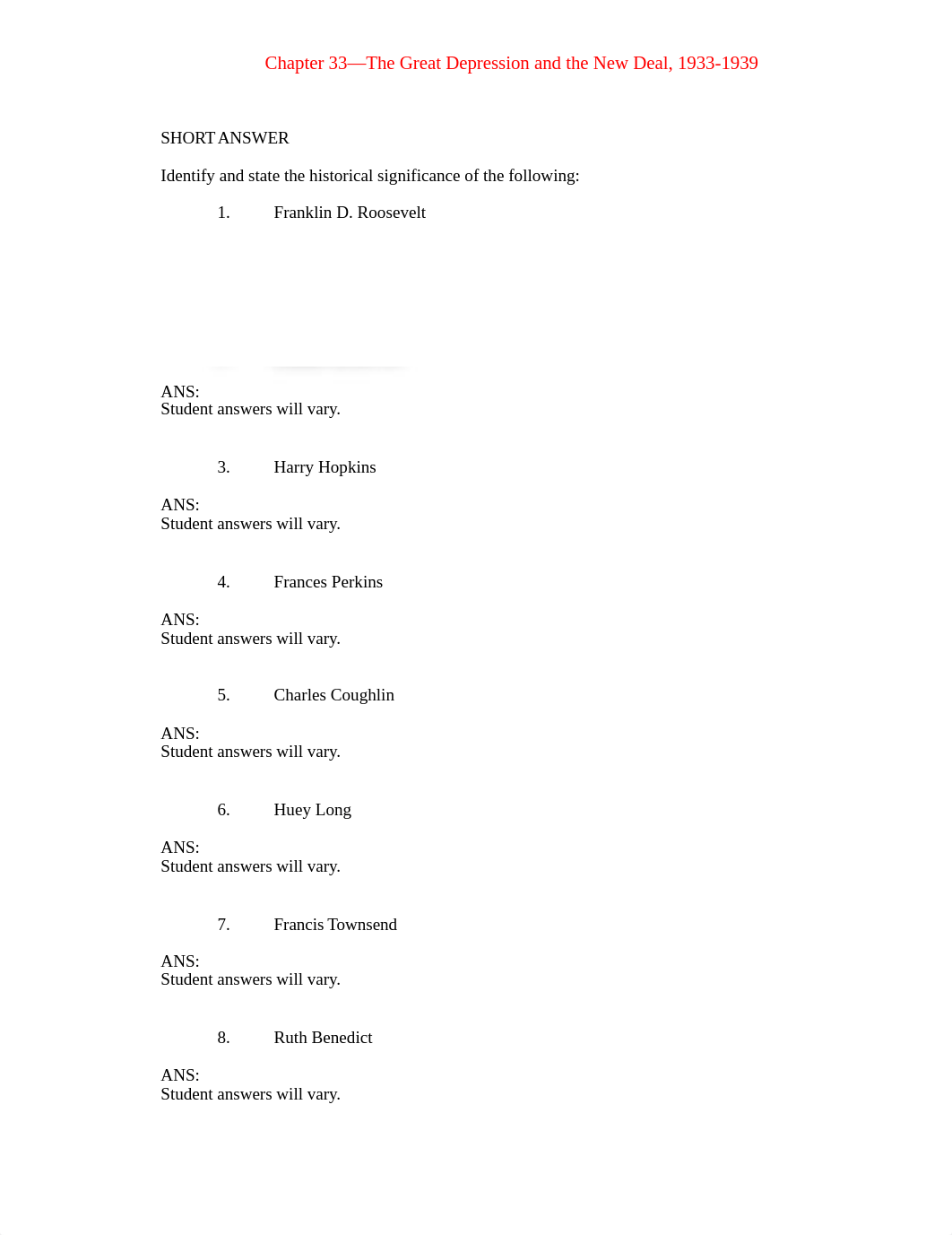 Chapter 33—The Great Depression and the New Deal, 1933-1939

SHORT ANSWER

Identify and state the historical significance of the following:

1. Franklin D. Roosevelt

ANS:
Student answers will vary.

3. Harry Hopkins

ANS:
Student answers will vary.

4. Frances Perkins

ANS:
Student answers will vary.

5. Charles Coughlin

ANS:
Student answers will vary.

6. Huey Long

ANS:
Student answers will vary.

7. Francis Townsend

ANS:
Student answers will vary.

8. Ruth Benedict

ANS:
Student answers will vary.